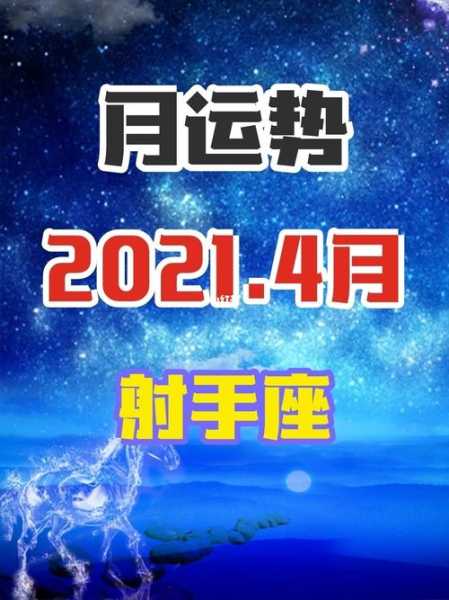 月运势

2021.4月

射手座